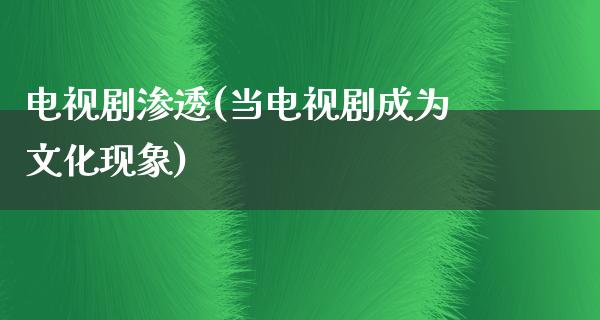 电视剧渗透(当电视剧成为文化现象)